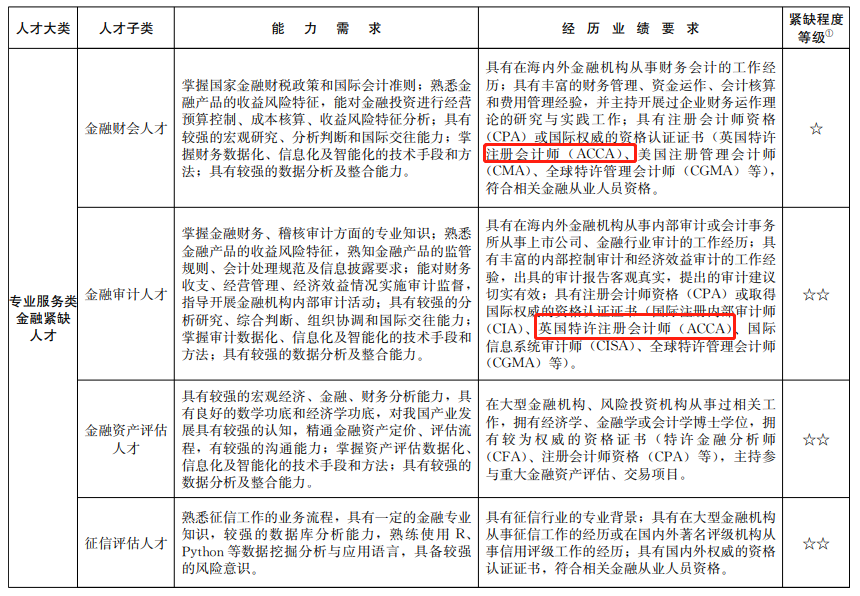 | 人才大类 | 人才子类 | 能力需求 | 经历业绩要求 | 紧缺程度等级$^{①}$ |
|---|---|---|---|---|
| 专业服务类金融紧缺人才 | 金融财会人才 | 掌握国家金融财税政策和国际会计准则；熟悉金融产品的收益风险特征，能对金融投资进行经营预算控制、成本核算、收益风险特征分析；具有较强的宏观研究、分析判断和国际交往能力；掌握财务数据化、信息化及智能化的技术手段和方法；具有较强的数据分析及整合能力。 | 具有在海内外金融机构从事财务会计的工作经历；具有丰富的财务管理、资金运作、会计核算和费用管理经验，并主持开展过企业财务运作理论的研究与实践工作；具有注册会计师资格（CPA）或国际权威的资格认证证书（英国特许注册会计师（ACCA）、美国注册管理会计师（CMA）、全球特许管理会计师（CGMA）等），符合相关金融从业人员资格。 | ☆ |
|  | 金融审计人才 | 掌握金融财务、稽核审计方面的专业知识；熟悉金融产品的收益风险特征，熟知金融产品的监管规则、会计处理规范及信息披露要求；能对财务收支、经营管理、经济效益情况实施审计监督，指导开展金融机构内部审计活动；具有较强的分析研究、综合判断、组织协调和国际交往能力；掌握审计数据化、信息化及智能化的技术手段和方法；具有较强的数据分析及整合能力。 | 具有在海内外金融机构从事内部审计或会计事务所从事上市公司、金融行业审计的工作经历；具有丰富的内部控制审计和经济效益审计的工作经验，出具的审计报告客观真实，提出的审计建议切实有效；具有注册会计师资格（CPA）或取得国际权威的资格认证证书（国际注册内部审计师（CIA）、英国特许注册会计师（ACCA）、国际信息系统审计师（CISA）、全球特许管理会计师（CGMA）等）。 | ☆☆ |
|  | 金融资产评估人才 | 具有较强的宏观经济、金融、财务分析能力，具有良好的数学功底和经济学功底，对我国产业发展具有较强的认知，精通金融资产定价、评估流程，有较强的沟通能力；掌握资产评估数据化、信息化及智能化的技术手段和方法；具有较强的数据分析及整合能力。 | 在大型金融机构、风险投资机构从事过相关工作，拥有经济学、金融学或会计学博士学位，拥有较为权威的资格证书（特许金融分析师（CFA）、注册会计师资格（CPA）等），主持参与重大金融资产评估、交易项目。 | ☆☆ |
|  | 征信评估人才 | 熟悉征信工作的业务流程，具有一定的金融专业知识，较强的数据库分析能力，熟练使用R、Python等数据挖掘分析与应用语言，具备较强的风险意识。 | 具有征信行业的专业背景；具有在大型金融机构从事征信工作的经历或在国内外著名评级机构从事信用评级工作的经历；具有国内外权威的资格认证证书，符合相关金融从业人员资格。 | ☆☆ |